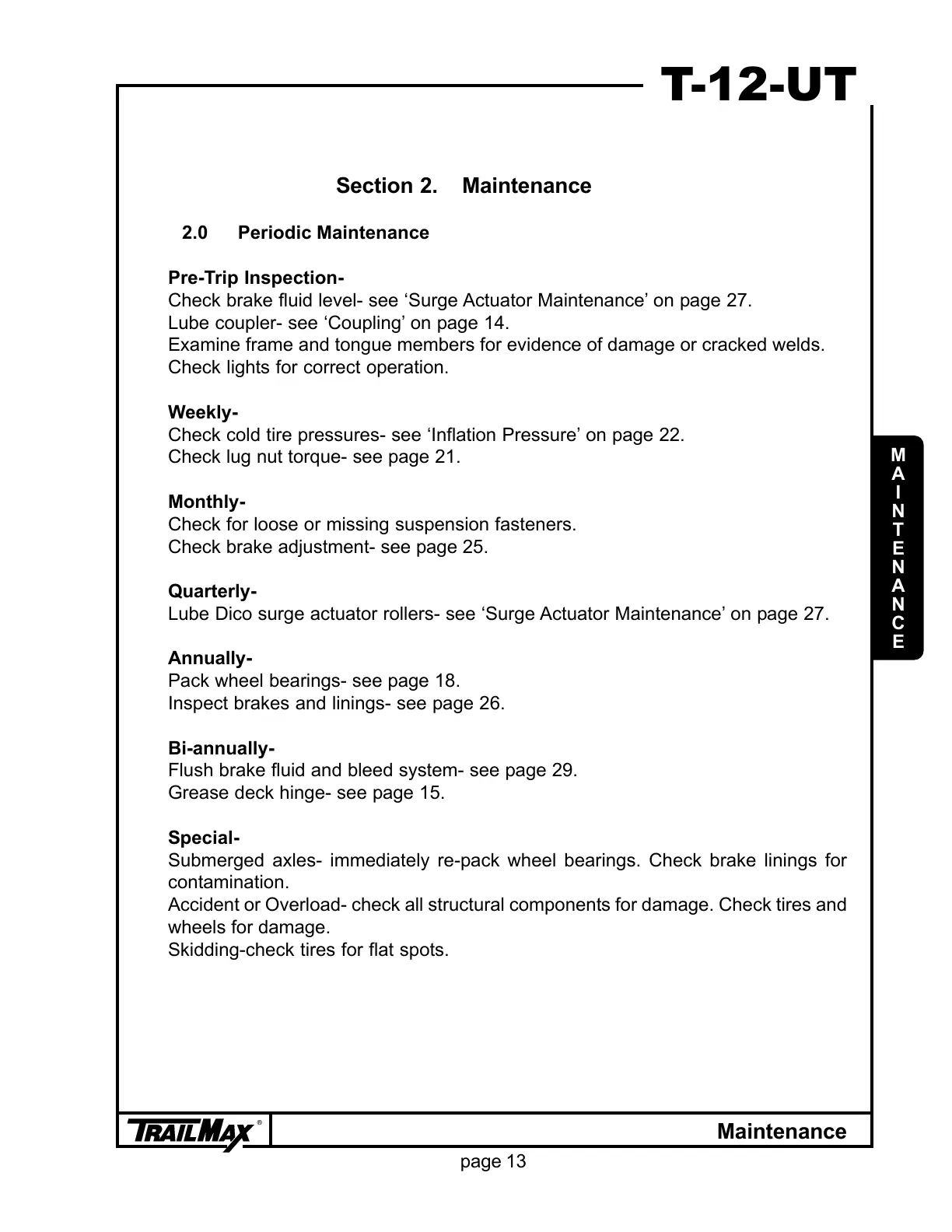 T-12-UT

Section 2. Maintenance

2.0 Periodic Maintenance

Pre-Trip Inspection-
Check brake fluid level- see ‘Surge Actuator Maintenance’ on page 27.
Lube coupler- see ‘Coupling’ on page 14.
Examine frame and tongue members for evidence of damage or cracked welds.
Check lights for correct operation.

Weekly-
Check cold tire pressures- see ‘Inflation Pressure’ on page 22.
Check lug nut torque- see page 21.

Monthly-
Check for loose or missing suspension fasteners.
Check brake adjustment- see page 25.

Quarterly-
Lube Dico surge actuator rollers- see ‘Surge Actuator Maintenance’ on page 27.

Annually-
Pack wheel bearings- see page 18.
Inspect brakes and linings- see page 26.

Bi-annually-
Flush brake fluid and bleed system- see page 29.
Grease deck hinge- see page 15.

Special-
Submerged axles- immediately re-pack wheel bearings. Check brake linings for contamination.
Accident or Overload- check all structural components for damage. Check tires and wheels for damage.
Skidding-check tires for flat spots.

MAINTENANCE

TRAILMAX®

Maintenance

page 13